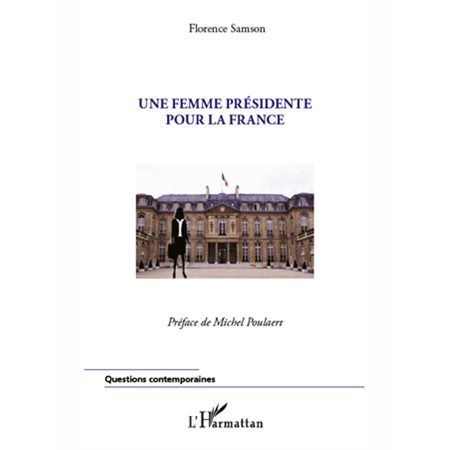 Florence Samson

UNE FEMME PRÉSIDENTE POUR LA FRANCE

Préface de Michel Poulaert

Questions contemporaines

L'Harmattan